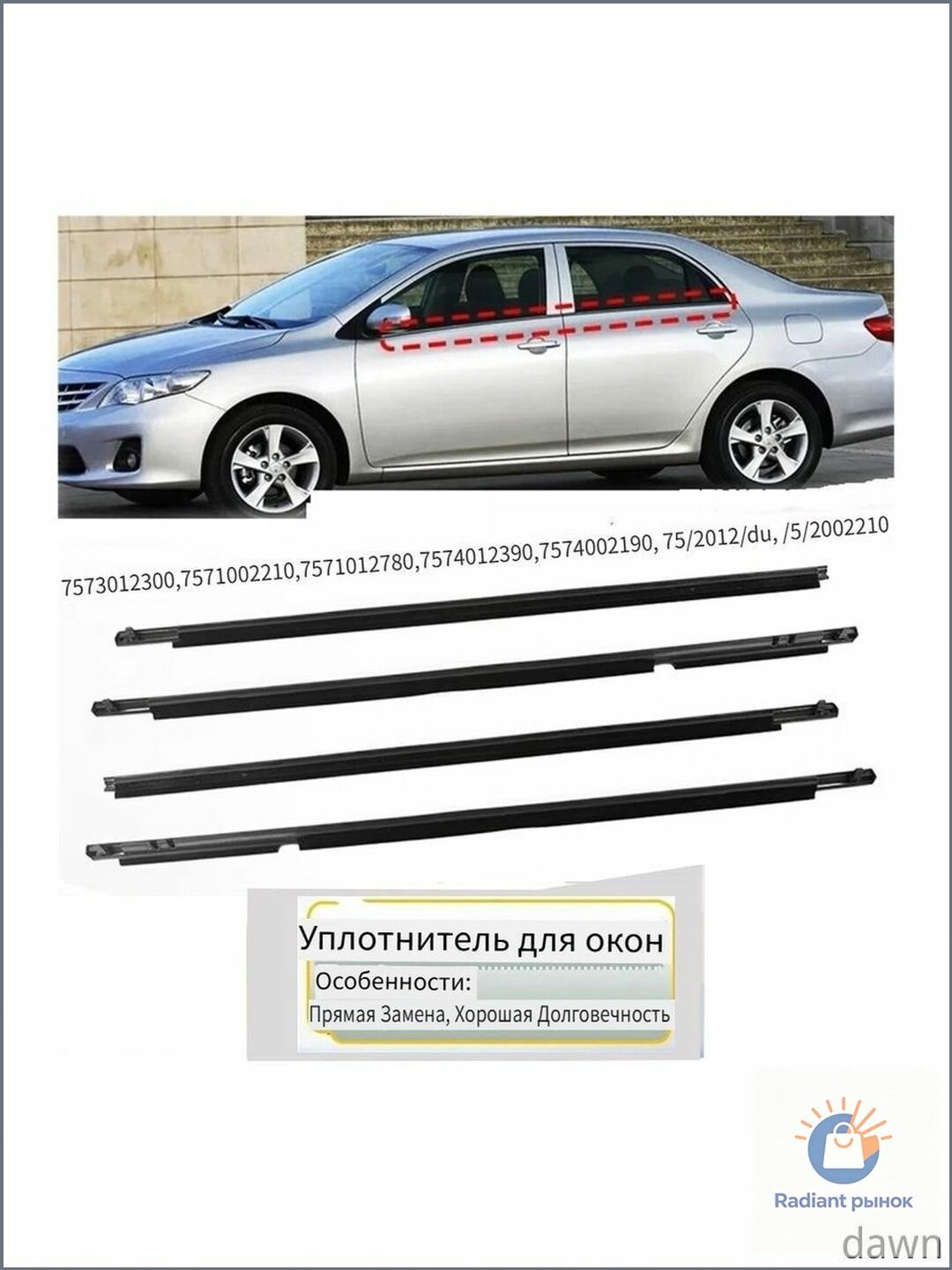 7573012300,7571002210,7571012780,7574012390,7574002190, 75/2012/du, /5/2002210

Уплотнитель для окон

Особенности:

Прямая Замена, Хорошая Долговечность

Radiant рынок

dawn